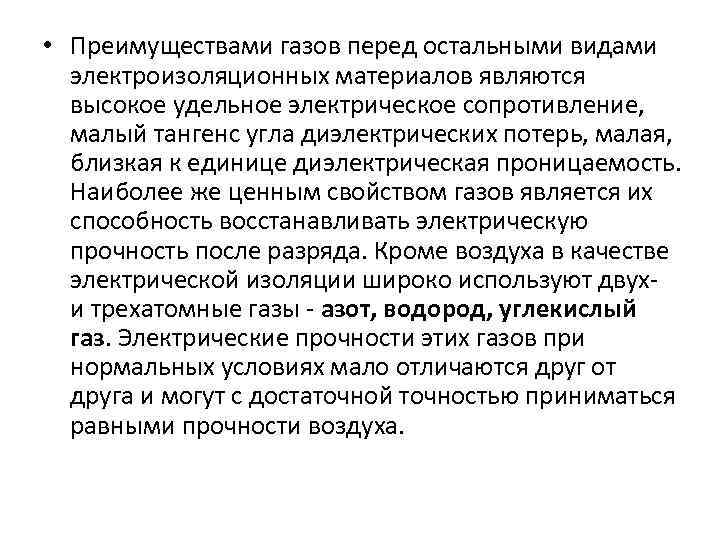 • Преимуществами газов перед остальными видами электроизоляционных материалов являются высокое удельное электрическое сопротивление, малый тангенс угла диэлектрических потерь, малая, близкая к единице диэлектрическая проницаемость. Наиболее же ценным свойством газов является их способность восстанавливать электрическую прочность после разряда. Кроме воздуха в качестве электрической изоляции широко используют двух- и трехатомные газы - азот, водород, углекислый газ. Электрические прочности этих газов при нормальных условиях мало отличаются друг от друга и могут с достаточной точностью приниматься равными прочности воздуха.